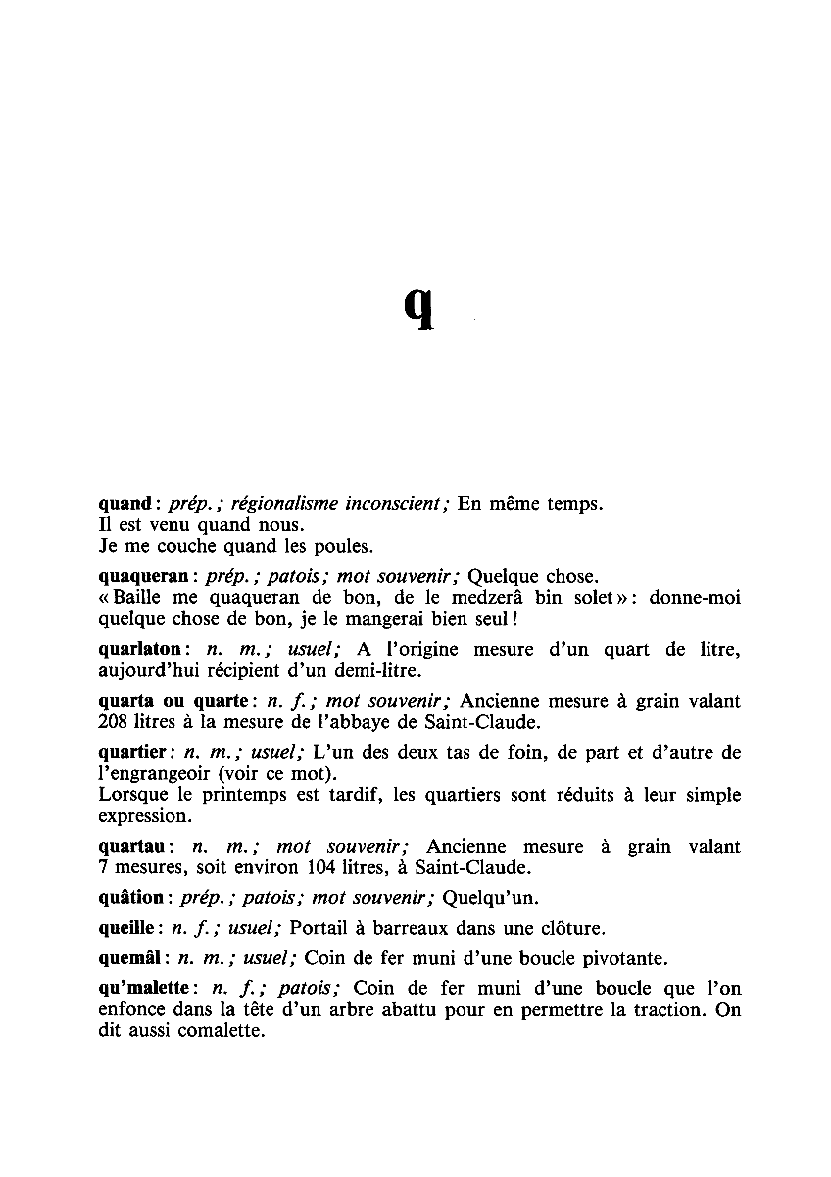 q

quand : prép. ; régionalisme inconscient ; En même temps.
Il est venu quand nous.
Je me couche quand les poules.

quaqueran : prép. ; patois ; mot souvenir ; Quelque chose.
« Baille me quaqueran de bon, de le medzerâ bin solet » : donne-moi quelque chose de bon, je le mangerai bien seul !

quarlaton : n. m. ; usuel ; A l'origine mesure d'un quart de litre, aujourd'hui récipient d'un demi-litre.

quarta ou quarte : n. f. ; mot souvenir ; Ancienne mesure à grain valant 208 litres à la mesure de l'abbaye de Saint-Claude.

quartier : n. m. ; usuel ; L'un des deux tas de foin, de part et d'autre de l'engrangeoir (voir ce mot).
Lorsque le printemps est tardif, les quartiers sont réduits à leur simple expression.

quartau : n. m. ; mot souvenir ; Ancienne mesure à grain valant 7 mesures, soit environ 104 litres, à Saint-Claude.

quâtion : prép. ; patois ; mot souvenir ; Quelqu'un.

queille : n. f. ; usuel ; Portail à barreaux dans une clôture.

quemâl : n. m. ; usuel ; Coin de fer muni d'une boucle pivotante.

qu'malette : n. f. ; patois ; Coin de fer muni d'une boucle que l'on enfonce dans la tête d'un arbre abattu pour en permettre la traction. On dit aussi comalette.